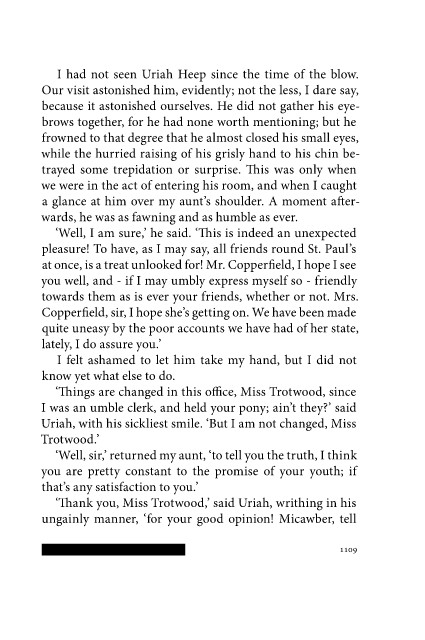 I had not seen Uriah Heep since the time of the blow. Our visit astonished him, evidently; not the less, I dare say, because it astonished ourselves. He did not gather his eyebrows together, for he had none worth mentioning; but he frowned to that degree that he almost closed his small eyes, while the hurried raising of his grisly hand to his chin betrayed some trepidation or surprise. This was only when we were in the act of entering his room, and when I caught a glance at him over my aunt's shoulder. A moment afterwards, he was as fawning and as humble as ever.

'Well, I am sure,' he said. 'This is indeed an unexpected pleasure! To have, as I may say, all friends round St. Paul's at once, is a treat unlooked for! Mr. Copperfield, I hope I see you well, and - if I may umbly express myself so - friendly towards them as is ever your friends, whether or not. Mrs. Copperfield, sir, I hope she's getting on. We have been made quite uneasy by the poor accounts we have had of her state, lately, I do assure you.'

I felt ashamed to let him take my hand, but I did not know yet what else to do.

'Things are changed in this office, Miss Trotwood, since I was an umble clerk, and held your pony; ain't they?' said Uriah, with his sickliest smile. 'But I am not changed, Miss Trotwood.'

'Well, sir,' returned my aunt, 'to tell you the truth, I think you are pretty constant to the promise of your youth; if that's any satisfaction to you.'

'Thank you, Miss Trotwood,' said Uriah, writhing in his ungainly manner, 'for your good opinion! Micawber, tell

1109